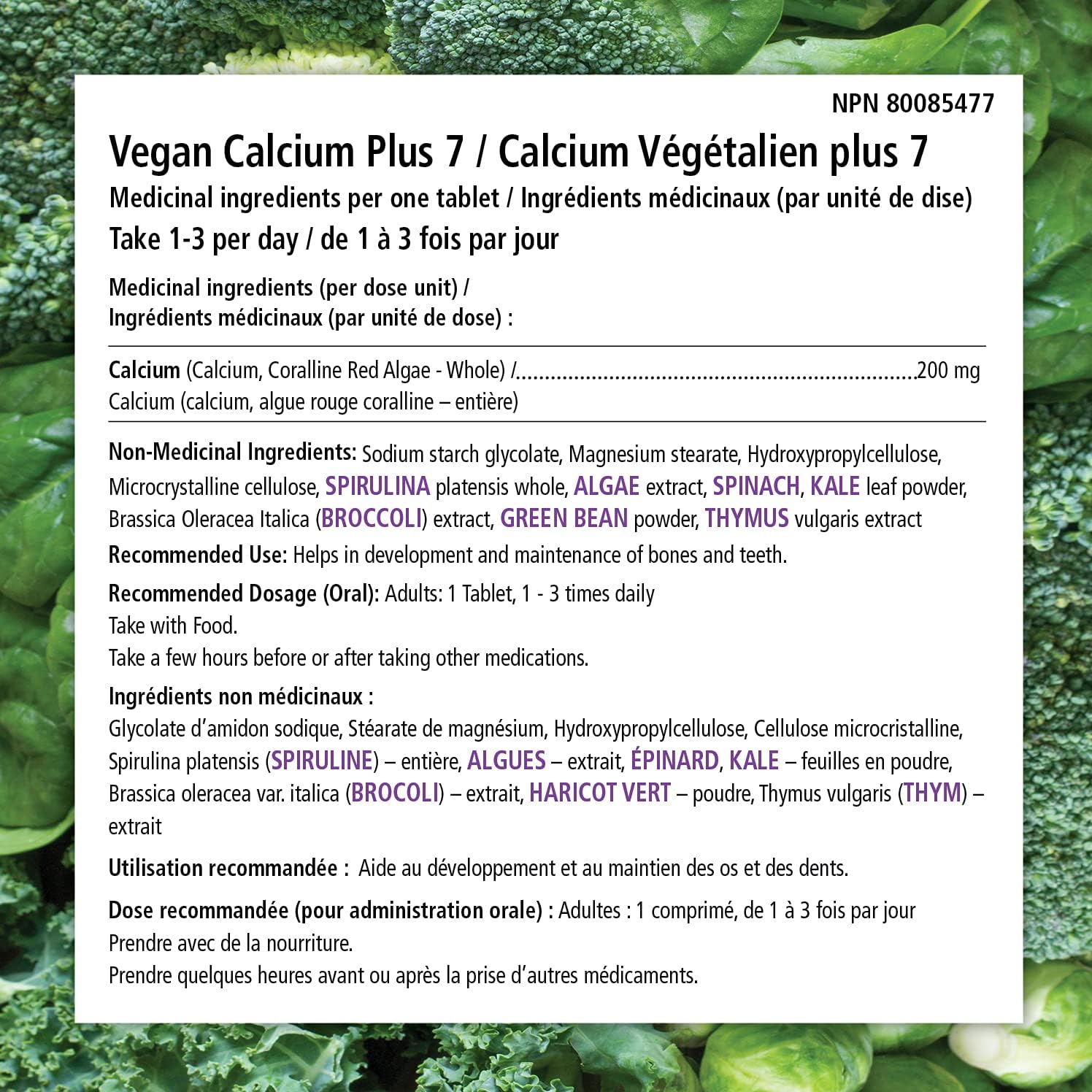 NPN 80085477

Vegan Calcium Plus 7 / Calcium Végétalien plus 7

Medicinal ingredients per one tablet / Ingrédients médicinaux (par unité de dise)

Take 1-3 per day / de 1 à 3 fois par jour

Medicinal ingredients (per dose unit) / Ingrédients médicinaux (par unité de dose) :

Calcium (Calcium, Coralline Red Algae - Whole) / 200 mg
Calcium (calcium, algue rouge coralline – entière)

Non-Medicinal Ingredients: Sodium starch glycolate, Magnesium stearate, Hydroxypropylcellulose, Microcrystalline cellulose, SPIRULINA platensis whole, ALGAE extract, SPINACH, KALE leaf powder, Brassica Oleracea Italica (BROCCOLI) extract, GREEN BEAN powder, THYMUS vulgaris extract

Recommended Use: Helps in development and maintenance of bones and teeth.

Recommended Dosage (Oral): Adults: 1 Tablet, 1 - 3 times daily
Take with Food.
Take a few hours before or after taking other medications.

Ingrédients non médicinaux :
Glycolate d'amidon sodique, Stéarate de magnésium, Hydroxypropylcellulose, Cellulose microcristalline, Spirulina platensis (SPIRULINE) – entière, ALGUES – extrait, ÉPINARD, KALE – feuilles en poudre, Brassica oleracea var. italica (BROCOLI) – extrait, HARICOT VERT – poudre, Thymus vulgaris (THYM) – extrait

Utilisation recommandée : Aide au développement et au maintien des os et des dents.

Dose recommandée (pour administration orale) : Adultes : 1 comprimé, de 1 à 3 fois par jour
Prendre avec de la nourriture.
Prendre quelques heures avant ou après la prise d'autres médicaments.